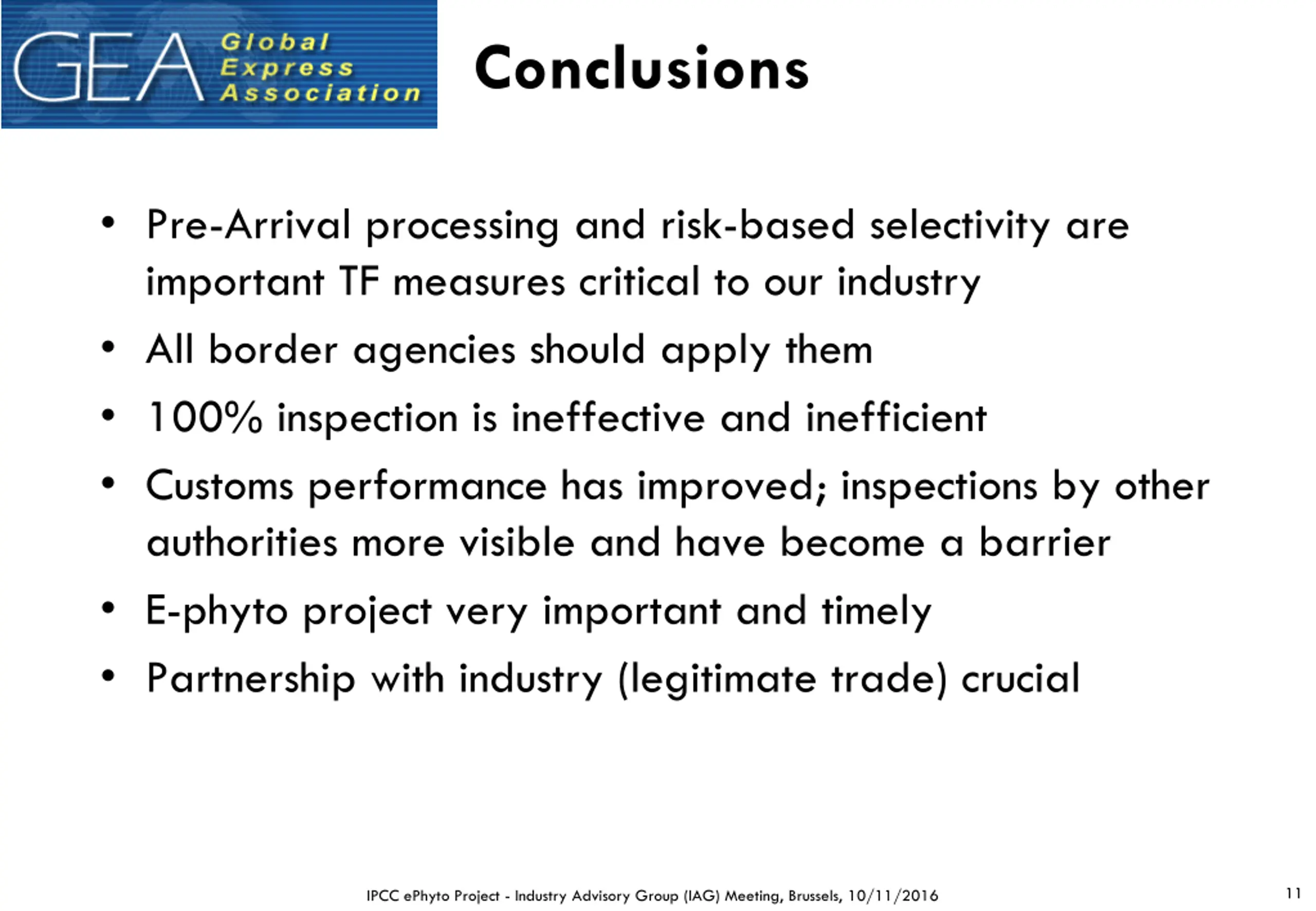 GEA Global Express Association

Conclusions

• Pre-Arrival processing and risk-based selectivity are important TF measures critical to our industry
• All border agencies should apply them
• 100% inspection is ineffective and inefficient
• Customs performance has improved; inspections by other authorities more visible and have become a barrier
• E-phyto project very important and timely
• Partnership with industry (legitimate trade) crucial

IPCC ePhyto Project - Industry Advisory Group (IAG) Meeting, Brussels, 10/11/2016

11